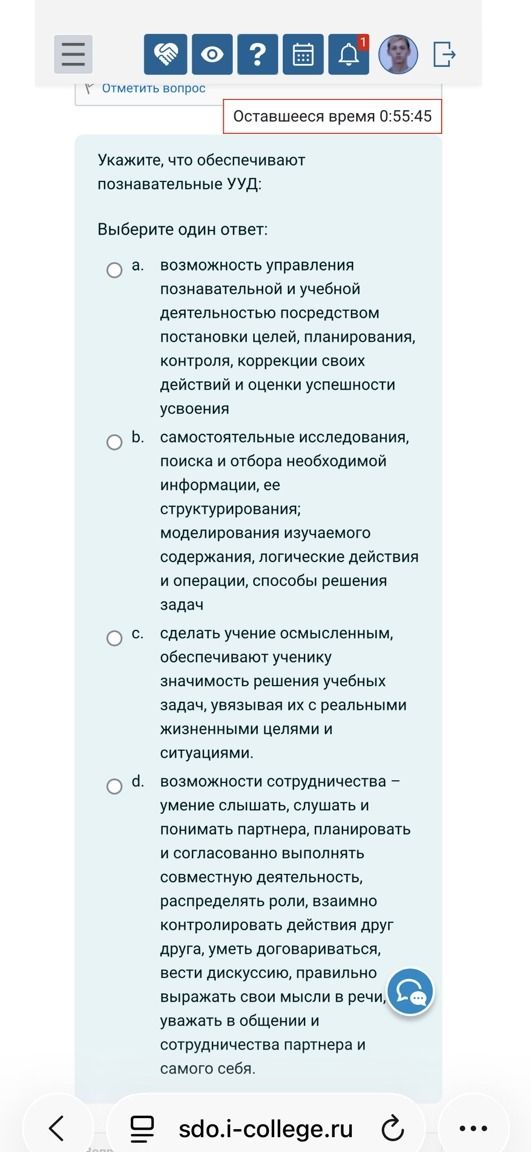 1

Отметить вопрос

Оставшееся время 0:55:45

Укажите, что обеспечивают познавательные УУД:

Выберите один ответ:

a. возможность управления познавательной и учебной деятельностью посредством постановки целей, планирования, контроля, коррекции своих действий и оценки успешности усвоения

b. самостоятельные исследования, поиска и отбора необходимой информации, ее структурирования; моделирования изучаемого содержания, логические действия и операции, способы решения задач

c. сделать учение осмысленным, обеспечивают ученику значимость решения учебных задач, увязывая их с реальными жизненными целями и ситуациями.

d. возможности сотрудничества – умение слышать, слушать и понимать партнера, планировать и согласованно выполнять совместную деятельность, распределять роли, взаимно контролировать действия друг друга, уметь договариваться, вести дискуссию, правильно выражать свои мысли в речи, уважать в общении и сотрудничества партнера и самого себя.

sdo.i-college.ru